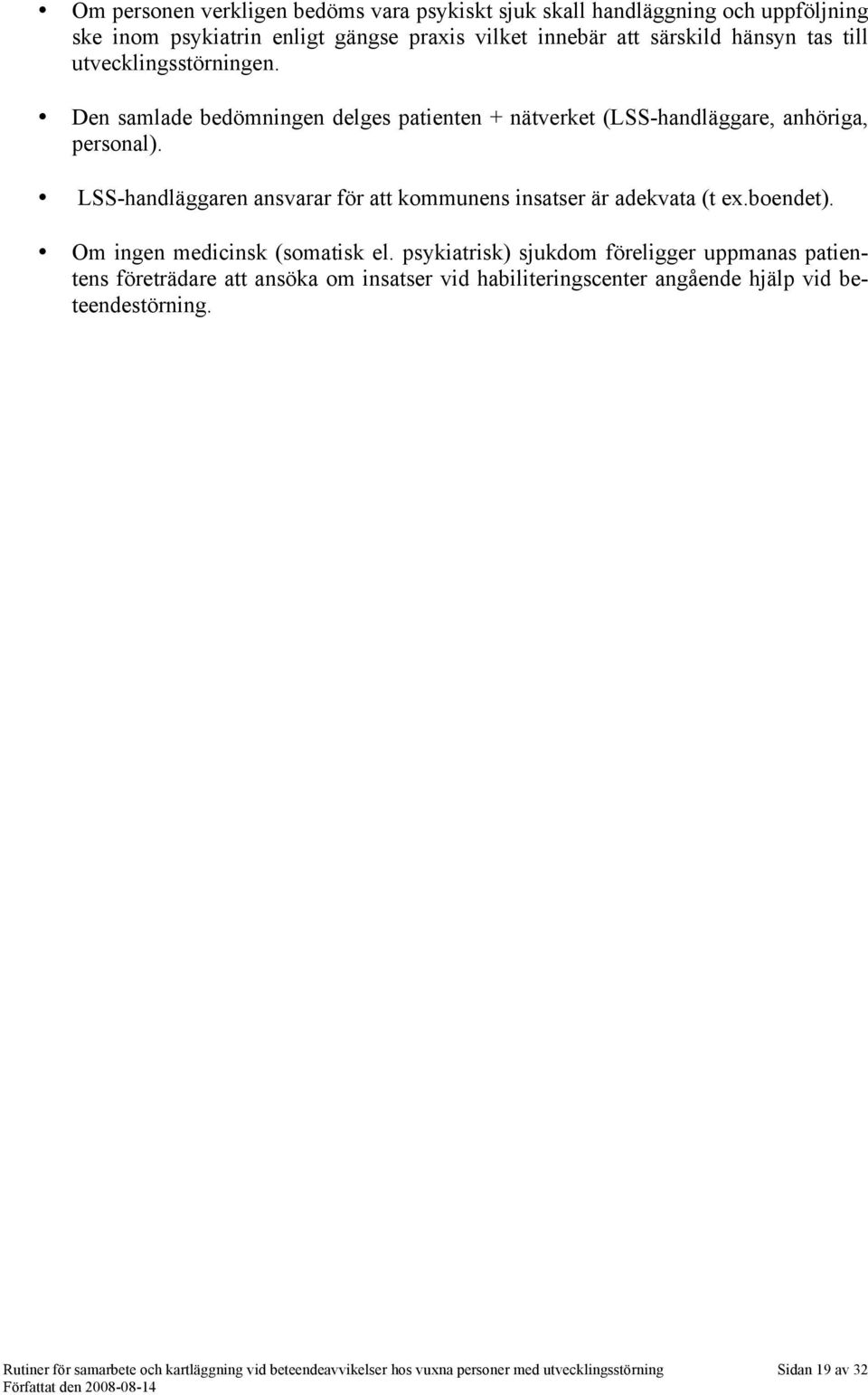 • Om personen verkligen bedöms vara psykiskt sjuk skall handläggning och uppföljning ske inom psykiatrin enligt gängse praxis vilket innebär att särskild hänsyn tas till utvecklingsstörningen.

• Den samlade bedömningen delges patienten + nätverket (LSS-handläggare, anhöriga, personal).

• LSS-handläggaren ansvarar för att kommunens insatser är adekvata (t ex.boendet).

• Om ingen medicinsk (somatisk el. psykiatrisk) sjukdom föreligger uppmanas patientens företrädare att ansöka om insatser vid habiliteringscenter angående hjälp vid beteendestörning.

Rutiner för samarbete och kartläggning vid beteendeavvikelser hos vuxna personer med utvecklingsstörning Sidan 19 av 32
Författat den 2008-08-14